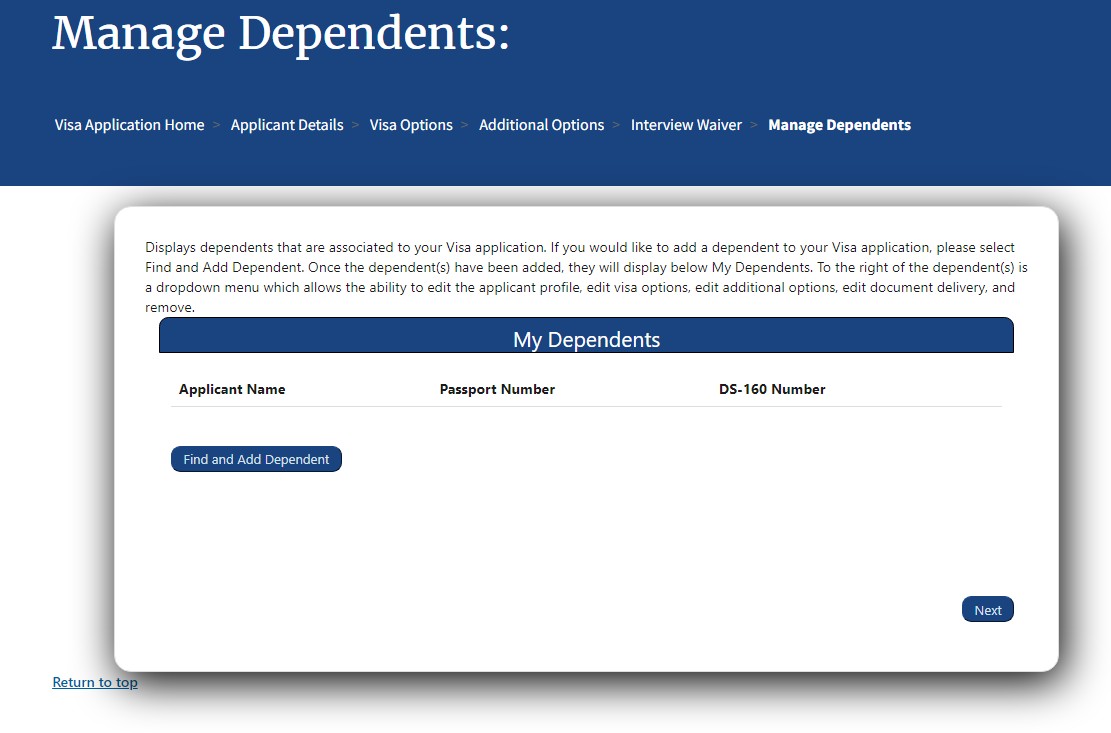 Manage Dependents:

Visa Application Home > Applicant Details > Visa Options > Additional Options > Interview Waiver > Manage Dependents

Displays dependents that are associated to your Visa application. If you would like to add a dependent to your Visa application, please select Find and Add Dependent. Once the dependent(s) have been added, they will display below My Dependents. To the right of the dependent(s) is a dropdown menu which allows the ability to edit the applicant profile, edit visa options, edit additional options, edit document delivery, and remove.

My Dependents

| Applicant Name | Passport Number | DS-160 Number |
|---|---|---|

Find and Add Dependent

Next

Return to top